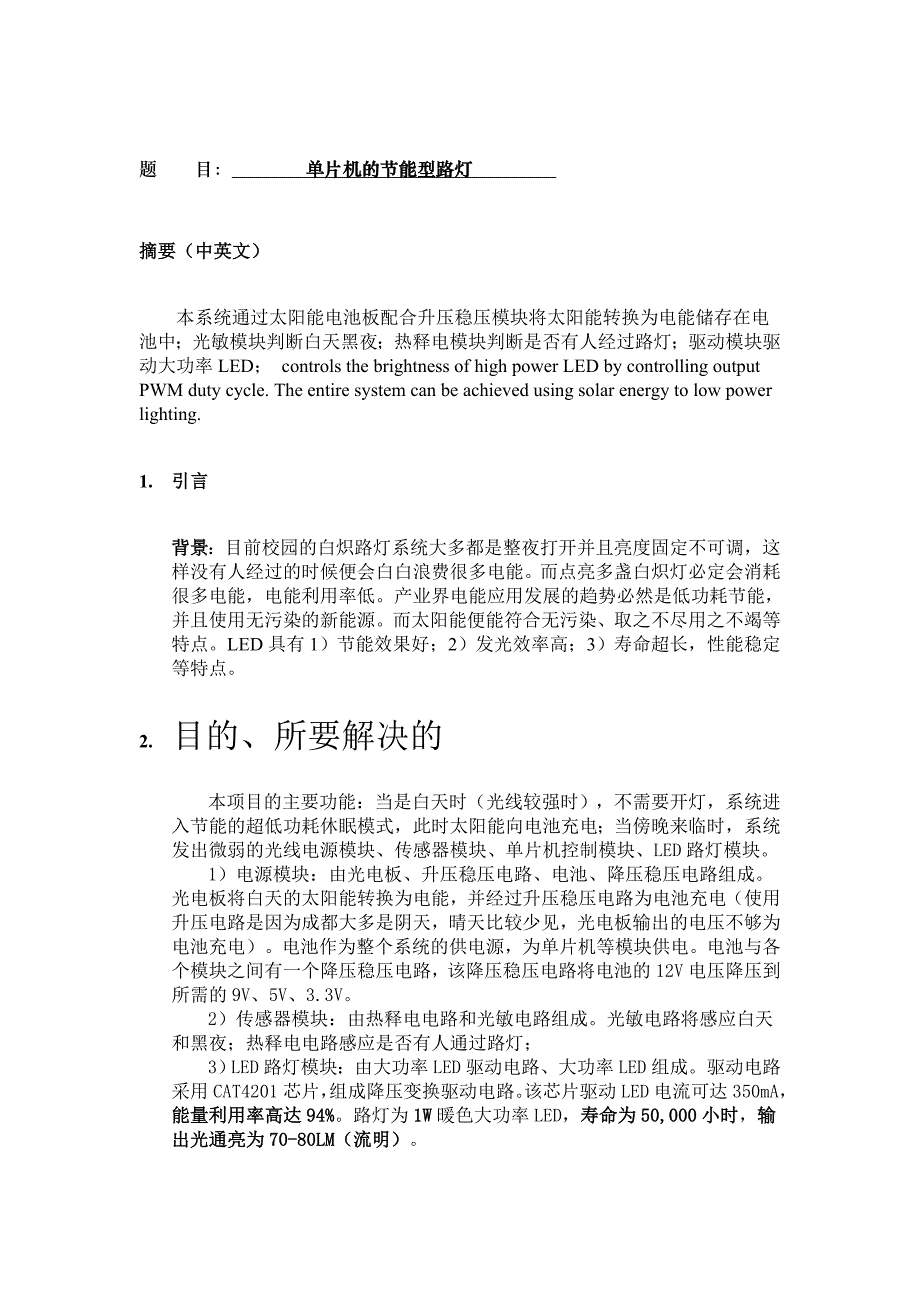 题　　目：　　　单片机的节能型路灯

摘要（中英文）

本系统通过太阳能电池板配合升压稳压模块将太阳能转换为电能储存在电池中；光敏模块判断白天黑夜；热释电模块判断是否有人经过路灯；驱动模块驱动大功率 LED； controls the brightness of high power LED by controlling output PWM duty cycle. The entire system can be achieved using solar energy to low power lighting.

1.　引言

背景：目前校园的白炽路灯系统大多都是整夜打开并且亮度固定不可调，这样没有人经过的时候便会白白浪费很多电能。而点亮多盏白炽灯必定会消耗很多电能，电能利用率低。产业界电能应用发展的趋势必然是低功耗节能，并且使用无污染的新能源。而太阳能便能符合无污染、取之不尽用之不竭等特点。LED 具有 1）节能效果好；2）发光效率高；3）寿命超长，性能稳定等特点。

2.　目的、所要解决的

本项目的主要功能：当是白天时（光线较强时），不需要开灯，系统进入节能的超低功耗休眠模式，此时太阳能向电池充电；当傍晚来临时，系统发出微弱的光线电源模块、传感器模块、单片机控制模块、LED 路灯模块。

1）电源模块：由光电板、升压稳压电路、电池、降压稳压电路组成。光电板将白天的太阳能转换为电能，并经过升压稳压电路为电池充电（使用升压电路是因为成都大多是阴天，晴天比较少见，光电板输出的电压不够为电池充电）。电池作为整个系统的供电源，为单片机等模块供电。电池与各个模块之间有一个降压稳压电路，该降压稳压电路将电池的 12V 电压降压到所需的 9V、5V、3.3V。

2）传感器模块：由热释电电路和光敏电路组成。光敏电路将感应白天和黑夜；热释电电路感应是否有人通过路灯；

3）LED 路灯模块：由大功率 LED 驱动电路、大功率 LED 组成。驱动电路采用 CAT4201 芯片，组成降压变换驱动电路。该芯片驱动 LED 电流可达 350mA，能量利用率高达 94%。路灯为 1W 暖色大功率 LED，寿命为 50,000 小时，输出光通亮为 70-80LM（流明）。